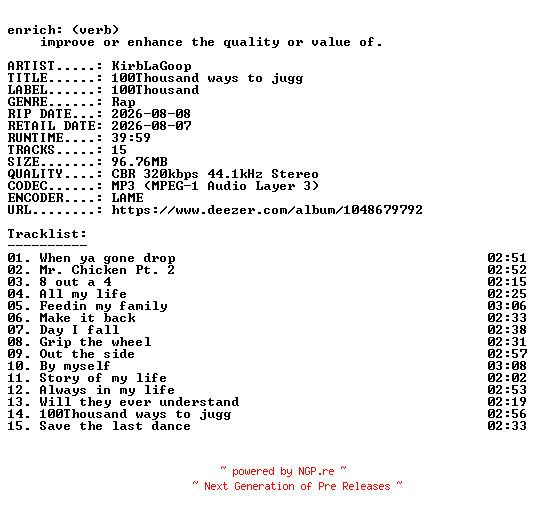 enrich: (verb)
improve or enhance the quality or value of.

ARTIST.....: KirbLaGoop
TITLE......: 100Thousand ways to jugg
LABEL......: 100Thousand
GENRE......: Rap
RIP DATE...: 2026-08-08
RETAIL DATE: 2026-08-07
RUNTIME....: 39:59
TRACKS.....: 15
SIZE.......: 96.76MB
QUALITY....: CBR 320kbps 44.1kHz Stereo
CODEC......: MP3 (MPEG-1 Audio Layer 3)
ENCODER....: LAME
URL........: https://www.deezer.com/album/1048679792

Tracklist:
----------
01. When ya gone drop 02:51
02. Mr. Chicken Pt. 2 02:52
03. 8 out a 4 02:15
04. All my life 02:25
05. Feedin my family 03:06
06. Make it back 02:33
07. Day I fall 02:38
08. Grip the wheel 02:31
09. Out the side 02:57
10. By myself 03:08
11. Story of my life 02:02
12. Always in my life 02:53
13. Will they ever understand 02:19
14. 100Thousand ways to jugg 02:56
15. Save the last dance 02:33

~ powered by NGP.re ~
~ Next Generation of Pre Releases ~